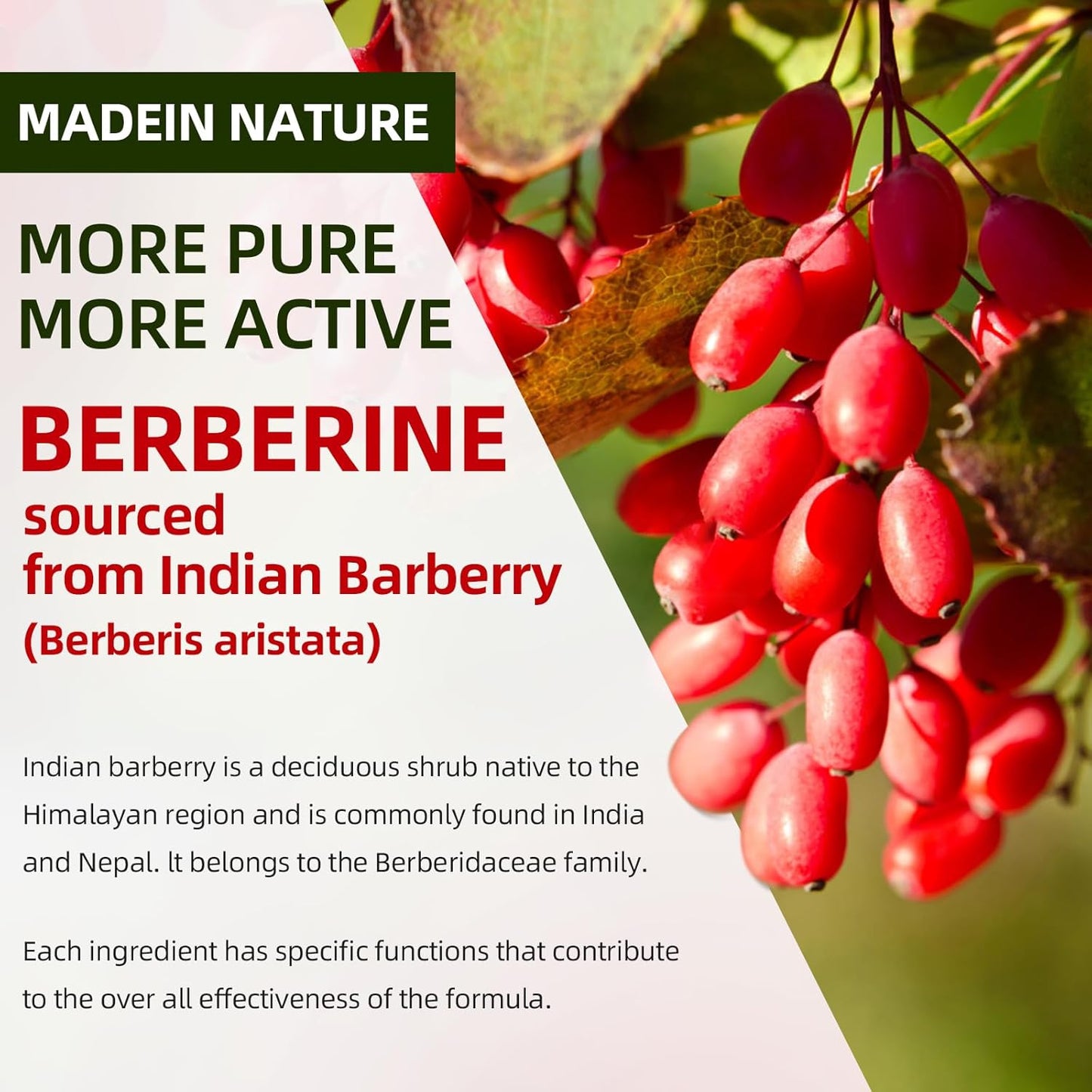 MADEIN NATURE

MORE PURE
MORE ACTIVE

BERBERINE
sourced
from Indian Barberry
(Berberis aristata)

Indian barberry is a deciduous shrub native to the Himalayan region and is commonly found in India and Nepal. lt belongs to the Berberidaceae family.

Each ingredient has specific functions that contribute to the over all effectiveness of the formula.